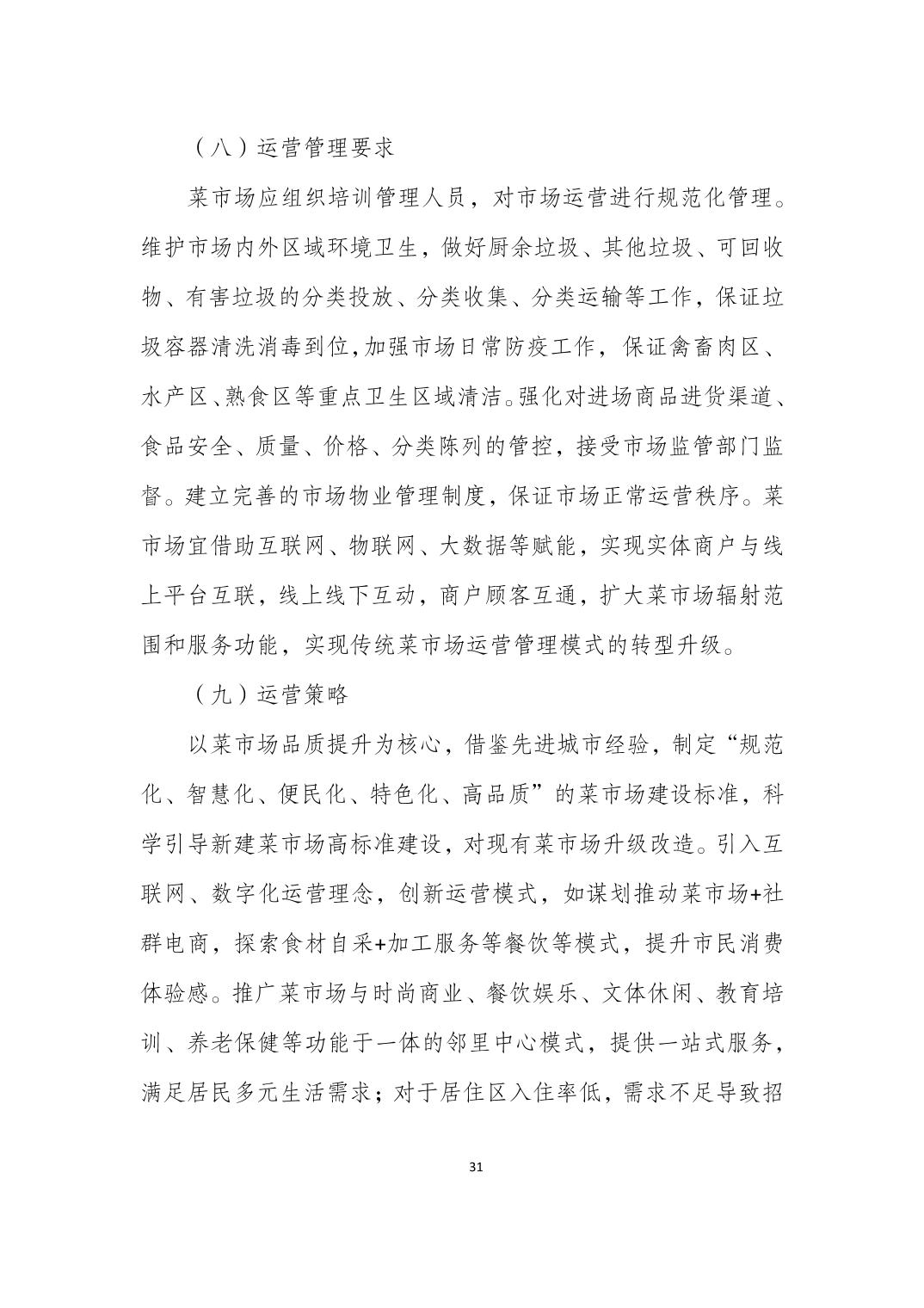 （八）运营管理要求

菜市场应组织培训管理人员，对市场运营进行规范化管理。维护市场内外区域环境卫生，做好厨余垃圾、其他垃圾、可回收物、有害垃圾的分类投放、分类收集、分类运输等工作，保证垃圾容器清洗消毒到位,加强市场日常防疫工作，保证禽畜肉区、水产区、熟食区等重点卫生区域清洁。强化对进场商品进货渠道、食品安全、质量、价格、分类陈列的管控，接受市场监管部门监督。建立完善的市场物业管理制度，保证市场正常运营秩序。菜市场宜借助互联网、物联网、大数据等赋能，实现实体商户与线上平台互联，线上线下互动，商户顾客互通，扩大菜市场辐射范围和服务功能，实现传统菜市场运营管理模式的转型升级。

（九）运营策略

以菜市场品质提升为核心，借鉴先进城市经验，制定“规范化、智慧化、便民化、特色化、高品质”的菜市场建设标准，科学引导新建菜市场高标准建设，对现有菜市场升级改造。引入互联网、数字化运营理念，创新运营模式，如谋划推动菜市场+社群电商，探索食材自采+加工服务等餐饮等模式，提升市民消费体验感。推广菜市场与时尚商业、餐饮娱乐、文体休闲、教育培训、养老保健等功能于一体的邻里中心模式，提供一站式服务，满足居民多元生活需求；对于居住区入住率低，需求不足导致招

31